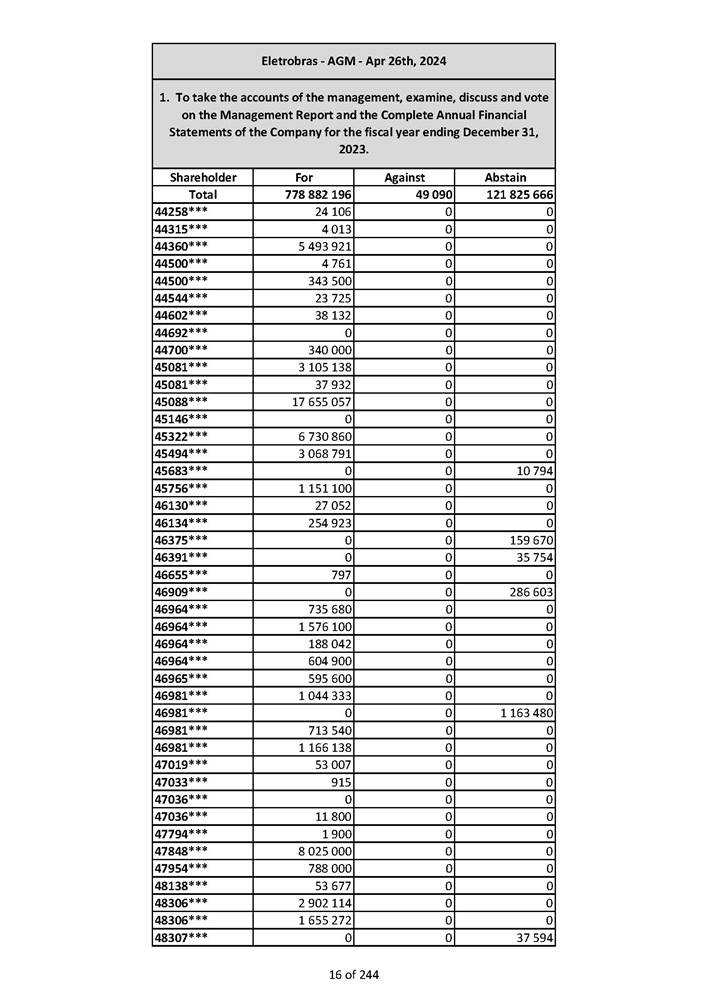 Eletrobras - AGM - Apr 26th, 2024

1. To take the accounts of the management, examine, discuss and vote on the Management Report and the Complete Annual Financial Statements of the Company for the fiscal year ending December 31, 2023.

| Shareholder | For | Against | Abstain |
|---|---|---|---|
| Total | 778 882 196 | 49 090 | 121 825 666 |
| 44258*** | 24 106 | 0 | 0 |
| 44315*** | 4 013 | 0 | 0 |
| 44360*** | 5 493 921 | 0 | 0 |
| 44500*** | 4 761 | 0 | 0 |
| 44500*** | 343 500 | 0 | 0 |
| 44544*** | 23 725 | 0 | 0 |
| 44602*** | 38 132 | 0 | 0 |
| 44692*** | 0 | 0 | 0 |
| 44700*** | 340 000 | 0 | 0 |
| 45081*** | 3 105 138 | 0 | 0 |
| 45081*** | 37 932 | 0 | 0 |
| 45088*** | 17 655 057 | 0 | 0 |
| 45146*** | 0 | 0 | 0 |
| 45322*** | 6 730 860 | 0 | 0 |
| 45494*** | 3 068 791 | 0 | 0 |
| 45683*** | 0 | 0 | 10 794 |
| 45756*** | 1 151 100 | 0 | 0 |
| 46130*** | 27 052 | 0 | 0 |
| 46134*** | 254 923 | 0 | 0 |
| 46375*** | 0 | 0 | 159 670 |
| 46391*** | 0 | 0 | 35 754 |
| 46655*** | 797 | 0 | 0 |
| 46909*** | 0 | 0 | 286 603 |
| 46964*** | 735 680 | 0 | 0 |
| 46964*** | 1 576 100 | 0 | 0 |
| 46964*** | 188 042 | 0 | 0 |
| 46964*** | 604 900 | 0 | 0 |
| 46965*** | 595 600 | 0 | 0 |
| 46981*** | 1 044 333 | 0 | 0 |
| 46981*** | 0 | 0 | 1 163 480 |
| 46981*** | 713 540 | 0 | 0 |
| 46981*** | 1 166 138 | 0 | 0 |
| 47019*** | 53 007 | 0 | 0 |
| 47033*** | 915 | 0 | 0 |
| 47036*** | 0 | 0 | 0 |
| 47036*** | 11 800 | 0 | 0 |
| 47794*** | 1 900 | 0 | 0 |
| 47848*** | 8 025 000 | 0 | 0 |
| 47954*** | 788 000 | 0 | 0 |
| 48138*** | 53 677 | 0 | 0 |
| 48306*** | 2 902 114 | 0 | 0 |
| 48306*** | 1 655 272 | 0 | 0 |
| 48307*** | 0 | 0 | 37 594 |

16 of 244